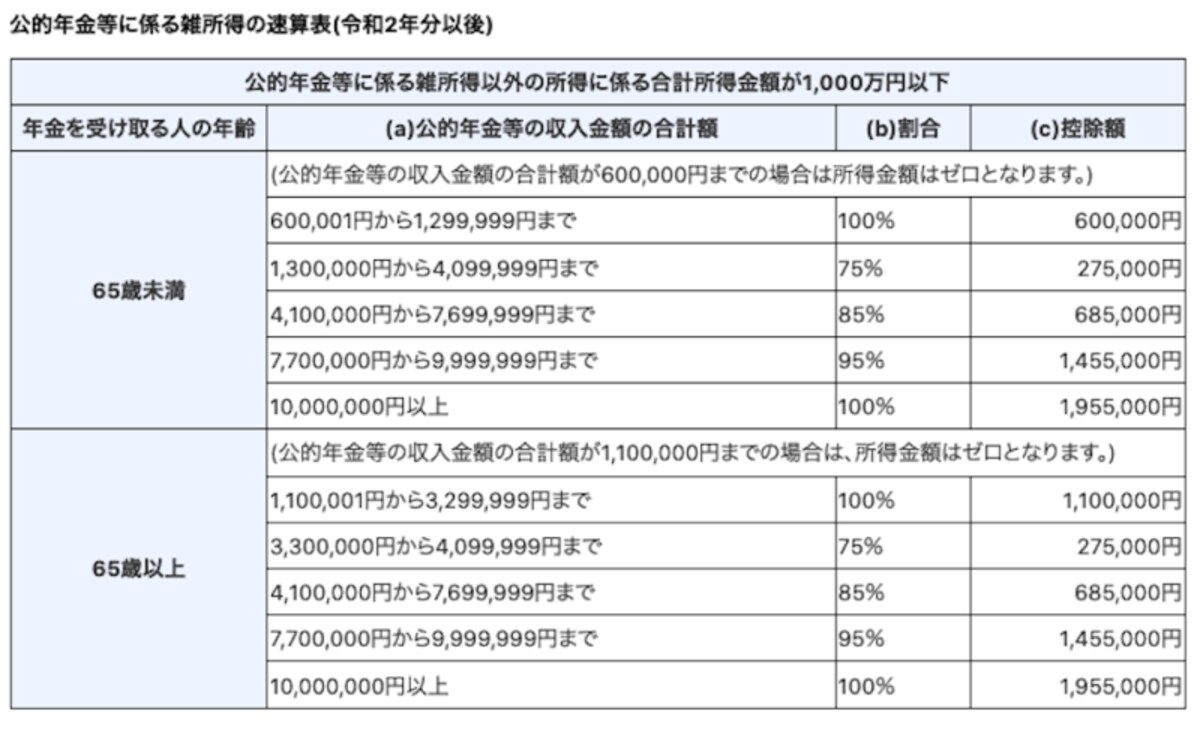 公的年金等に係る雑所得の速算表(令和2年分以後)

| 公的年金等に係る雑所得以外の所得に係る合計所得金額が1,000万円以下 | | | |
|---|---|---|---|
| 年金を受け取る人の年齢 | (a)公的年金等の収入金額の合計額 | (b)割合 | (c)控除額 |
| 65歳未満 | (公的年金等の収入金額の合計額が600,000円までの場合は所得金額はゼロとなります。) | | |
| | 600,001円から1,299,999円まで | 100% | 600,000円 |
| | 1,300,000円から4,099,999円まで | 75% | 275,000円 |
| | 4,100,000円から7,699,999円まで | 85% | 685,000円 |
| | 7,700,000円から9,999,999円まで | 95% | 1,455,000円 |
| | 10,000,000円以上 | 100% | 1,955,000円 |
| 65歳以上 | (公的年金等の収入金額の合計額が1,100,000円までの場合は、所得金額はゼロとなります。) | | |
| | 1,100,001円から3,299,999円まで | 100% | 1,100,000円 |
| | 3,300,000円から4,099,999円まで | 75% | 275,000円 |
| | 4,100,000円から7,699,999円まで | 85% | 685,000円 |
| | 7,700,000円から9,999,999円まで | 95% | 1,455,000円 |
| | 10,000,000円以上 | 100% | 1,955,000円 |